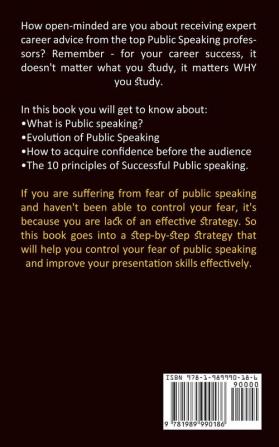 How open-minded are you about receiving expert career advice from the top Public Speaking professors? Remember - for your career success, it doesn't matter what you study, it matters WHY you study.

In this book you will get to know about:
•What is Public speaking?
•Evolution of Public Speaking
•How to acquire confidence before the audience
•The 10 principles of Successful Public speaking.

If you are suffering from fear of public speaking and haven't been able to control your fear, it's because you are lack of an effective strategy. So this book goes into a step-by-step strategy that will help you control your fear of public speaking and improve your presentation skills effectively.

ISBN 978-1-989990-18-6
90000
9 781989 990186